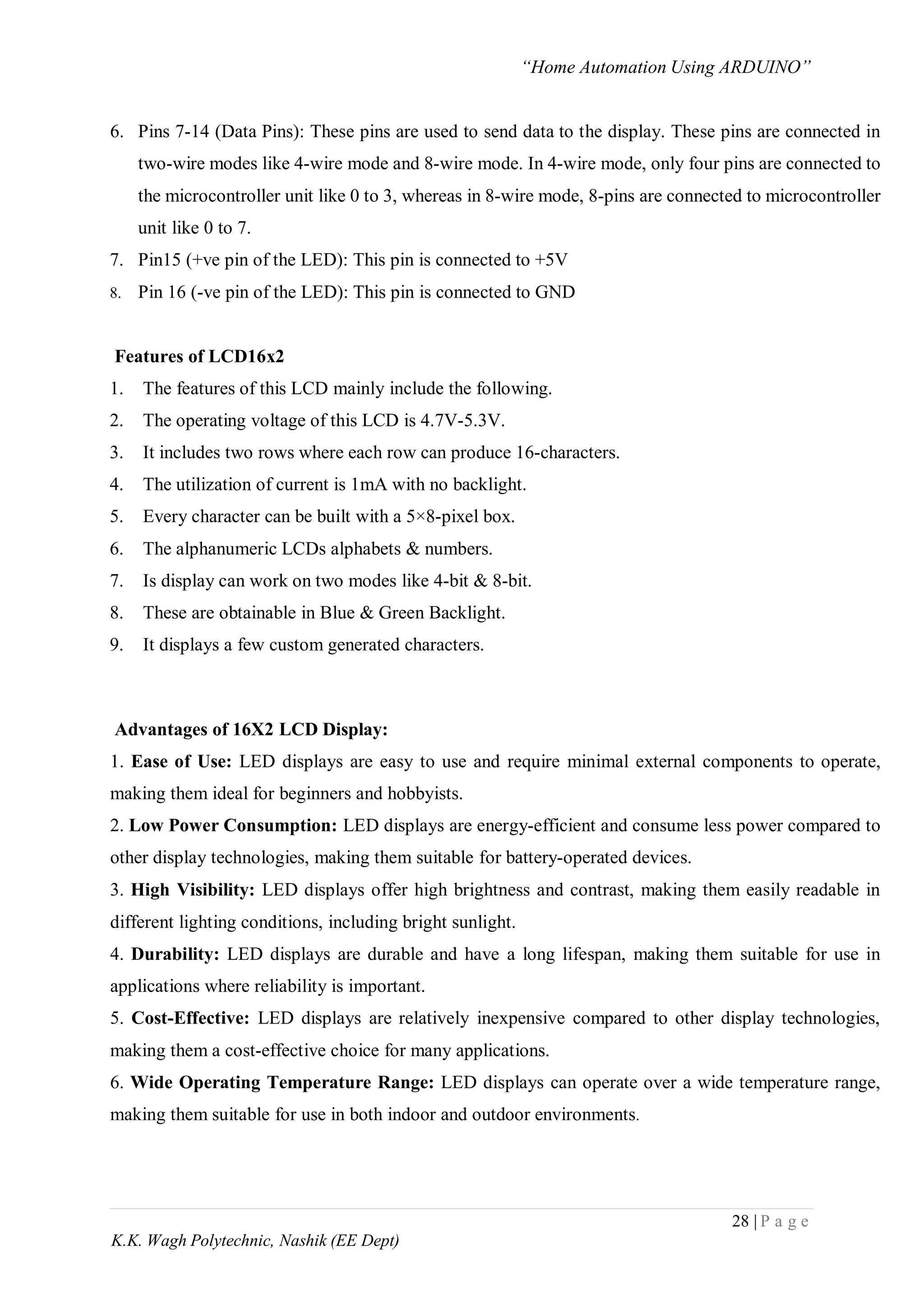 “Home Automation Using ARDUINO”

6. Pins 7-14 (Data Pins): These pins are used to send data to the display. These pins are connected in two-wire modes like 4-wire mode and 8-wire mode. In 4-wire mode, only four pins are connected to the microcontroller unit like 0 to 3, whereas in 8-wire mode, 8-pins are connected to microcontroller unit like 0 to 7.
7. Pin15 (+ve pin of the LED): This pin is connected to +5V
8. Pin 16 (-ve pin of the LED): This pin is connected to GND

Features of LCD16x2
1. The features of this LCD mainly include the following.
2. The operating voltage of this LCD is 4.7V-5.3V.
3. It includes two rows where each row can produce 16-characters.
4. The utilization of current is 1mA with no backlight.
5. Every character can be built with a 5×8-pixel box.
6. The alphanumeric LCDs alphabets & numbers.
7. Is display can work on two modes like 4-bit & 8-bit.
8. These are obtainable in Blue & Green Backlight.
9. It displays a few custom generated characters.

Advantages of 16X2 LCD Display:
1. Ease of Use: LED displays are easy to use and require minimal external components to operate, making them ideal for beginners and hobbyists.
2. Low Power Consumption: LED displays are energy-efficient and consume less power compared to other display technologies, making them suitable for battery-operated devices.
3. High Visibility: LED displays offer high brightness and contrast, making them easily readable in different lighting conditions, including bright sunlight.
4. Durability: LED displays are durable and have a long lifespan, making them suitable for use in applications where reliability is important.
5. Cost-Effective: LED displays are relatively inexpensive compared to other display technologies, making them a cost-effective choice for many applications.
6. Wide Operating Temperature Range: LED displays can operate over a wide temperature range, making them suitable for use in both indoor and outdoor environments.

28 | P a g e
K.K. Wagh Polytechnic, Nashik (EE Dept)